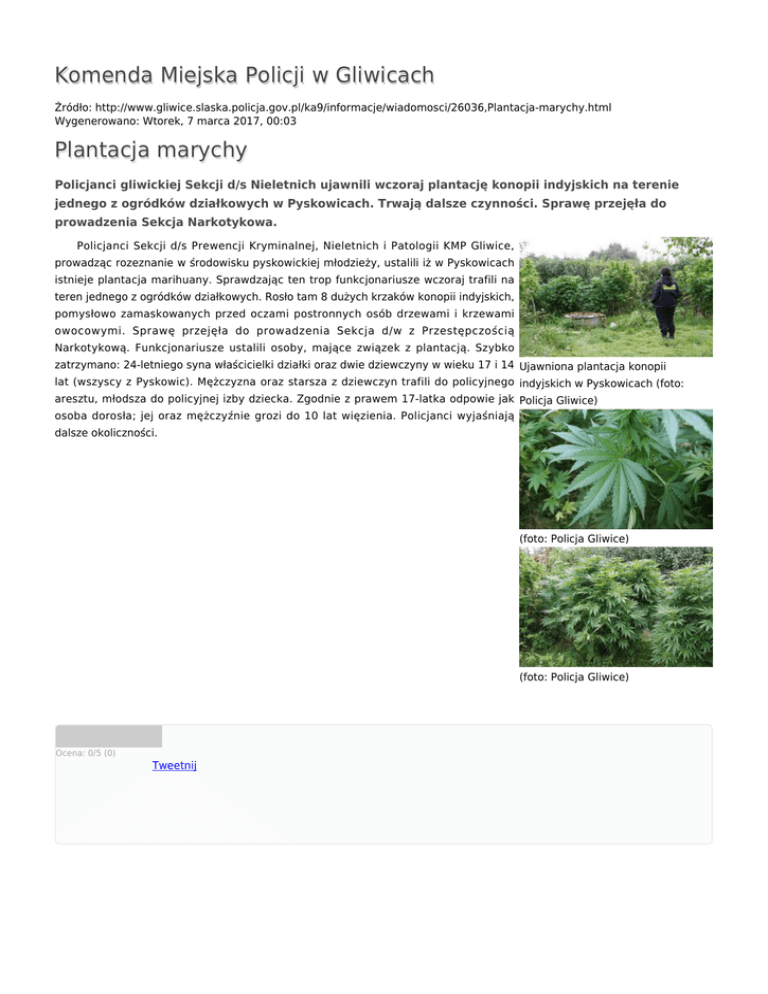 Komenda Miejska Policji w Gliwicach

Źródło: http://www.gliwice.slaska.policja.gov.pl/ka9/informacje/wiadomosci/26036,Plantacja-marychy.html
Wygenerowano: Wtorek, 7 marca 2017, 00:03

Plantacja marychy

Policjanci gliwickiej Sekcji d/s Nieletnich ujawnili wczoraj plantację konopii indyjskich na terenie jednego z ogródków działkowych w Pyskowicach. Trwają dalsze czynności. Sprawę przejęła do prowadzenia Sekcja Narkotykowa.

Policjanci Sekcji d/s Prewencji Kryminalnej, Nieletnich i Patologii KMP Gliwice, prowadząc rozeznanie w środowisku pyskowickiej młodzieży, ustalili iż w Pyskowicach istnieje plantacja marihuany. Sprawdzając ten trop funkcjonariusze wczoraj trafili na teren jednego z ogródków działkowych. Rosło tam 8 dużych krzaków konopii indyjskich, pomysłowo zamaskowanych przed oczami postronnych osób drzewami i krzewami owocowymi. Sprawę przejęła do prowadzenia Sekcja d/w z Przestępczością Narkotykową. Funkcjonariusze ustalili osoby, mające związek z plantacją. Szybko zatrzymano: 24-letniego syna właścicielki działki oraz dwie dziewczyny w wieku 17 i 14 lat (wszyscy z Pyskowic). Mężczyzna oraz starsza z dziewczyn trafili do policyjnego aresztu, młodsza do policyjnej izby dziecka. Zgodnie z prawem 17-latka odpowie jak osoba dorosła; jej oraz mężczyźnie grozi do 10 lat więzienia. Policjanci wyjaśniają dalsze okoliczności.

Ujawniona plantacja konopii indyjskich w Pyskowicach (foto: Policja Gliwice)

(foto: Policja Gliwice)

(foto: Policja Gliwice)

Ocena: 0/5 (0)

Tweetnij